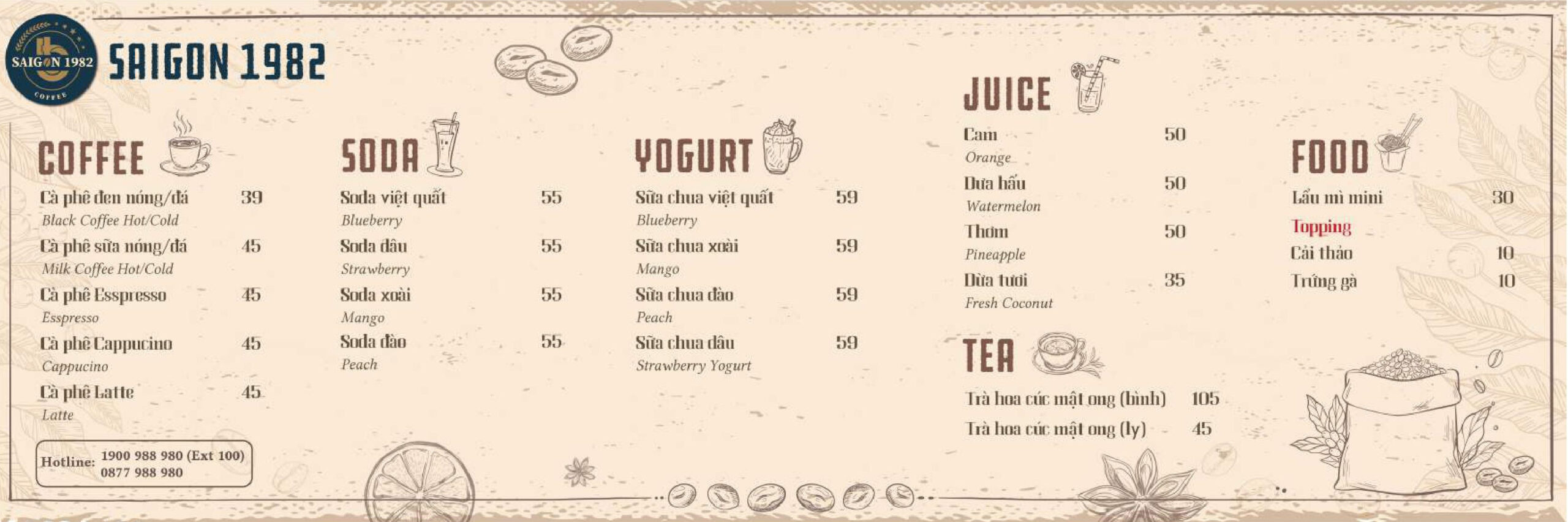 SAIGON 1982
COFFEE

SAIGON 1982

COFFEE

Cà phê đen nóng/đá 39
Black Coffee Hot/Cold

Cà phê sữa nóng/đá 45
Milk Coffee Hot/Cold

Cà phê Esspresso 45
Esspresso

Cà phê Cappucino 45
Cappucino

Cà phê Latte 45
Latte

Hotline: 1900 988 980 (Ext 100)
0877 988 980

SODA

Soda việt quất 55
Blueberry

Soda dâu 55
Strawberry

Soda xoài 55
Mango

Soda đào 55
Peach

YOGURT

Sữa chua việt quất 59
Blueberry

Sữa chua xoài 59
Mango

Sữa chua đào 59
Peach

Sữa chua dâu 59
Strawberry Yogurt

JUICE

Cam 50
Orange

Dưa hấu 50
Watermelon

Thơm 50
Pineapple

Dừa tươi 35
Fresh Coconut

TEA

Trà hoa cúc mật ong (bình) 105

Trà hoa cúc mật ong (ly) 45

FOOD

Lẩu mì mini 30

Topping

Cải thảo 10

Trứng gà 10